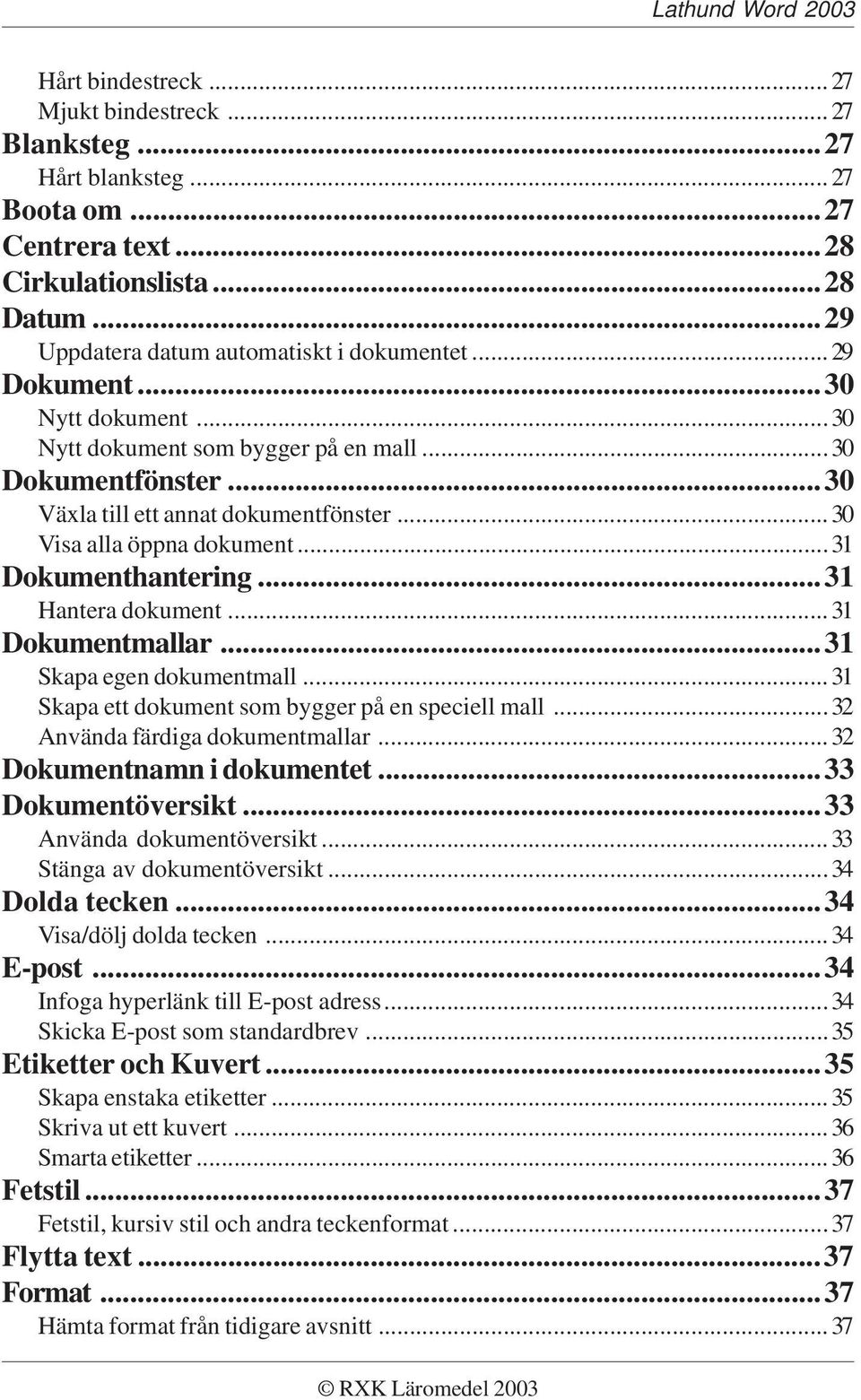 Lathund Word 2003

Hårt bindestreck ... 27
Mjukt bindestreck ... 27
Blanksteg ... 27
Hårt blanksteg ... 27
Boota om ... 27
Centrera text ... 28
Cirkulationslista ... 28
Datum ... 29
Uppdatera datum automatiskt i dokumentet ... 29
Dokument ... 30
Nytt dokument ... 30
Nytt dokument som bygger på en mall ... 30
Dokumentfönster ... 30
Växla till ett annat dokumentfönster ... 30
Visa alla öppna dokument ... 31
Dokumenthantering ... 31
Hantera dokument ... 31
Dokumentmallar ... 31
Skapa egen dokumentmall ... 31
Skapa ett dokument som bygger på en speciell mall ... 32
Använda färdiga dokumentmallar ... 32
Dokumentnamn i dokumentet ... 33
Dokumentöversikt ... 33
Använda dokumentöversikt ... 33
Stänga av dokumentöversikt ... 34
Dolda tecken ... 34
Visa/dölj dolda tecken ... 34
E-post ... 34
Infoga hyperlänk till E-post adress ... 34
Skicka E-post som standardbrev ... 35
Etiketter och Kuvert ... 35
Skapa enstaka etiketter ... 35
Skriva ut ett kuvert ... 36
Smarta etiketter ... 36
Fetstil ... 37
Fetstil, kursiv stil och andra teckenformat ... 37
Flytta text ... 37
Format ... 37
Hämta format från tidigare avsnitt ... 37

© RXK Läromedel 2003